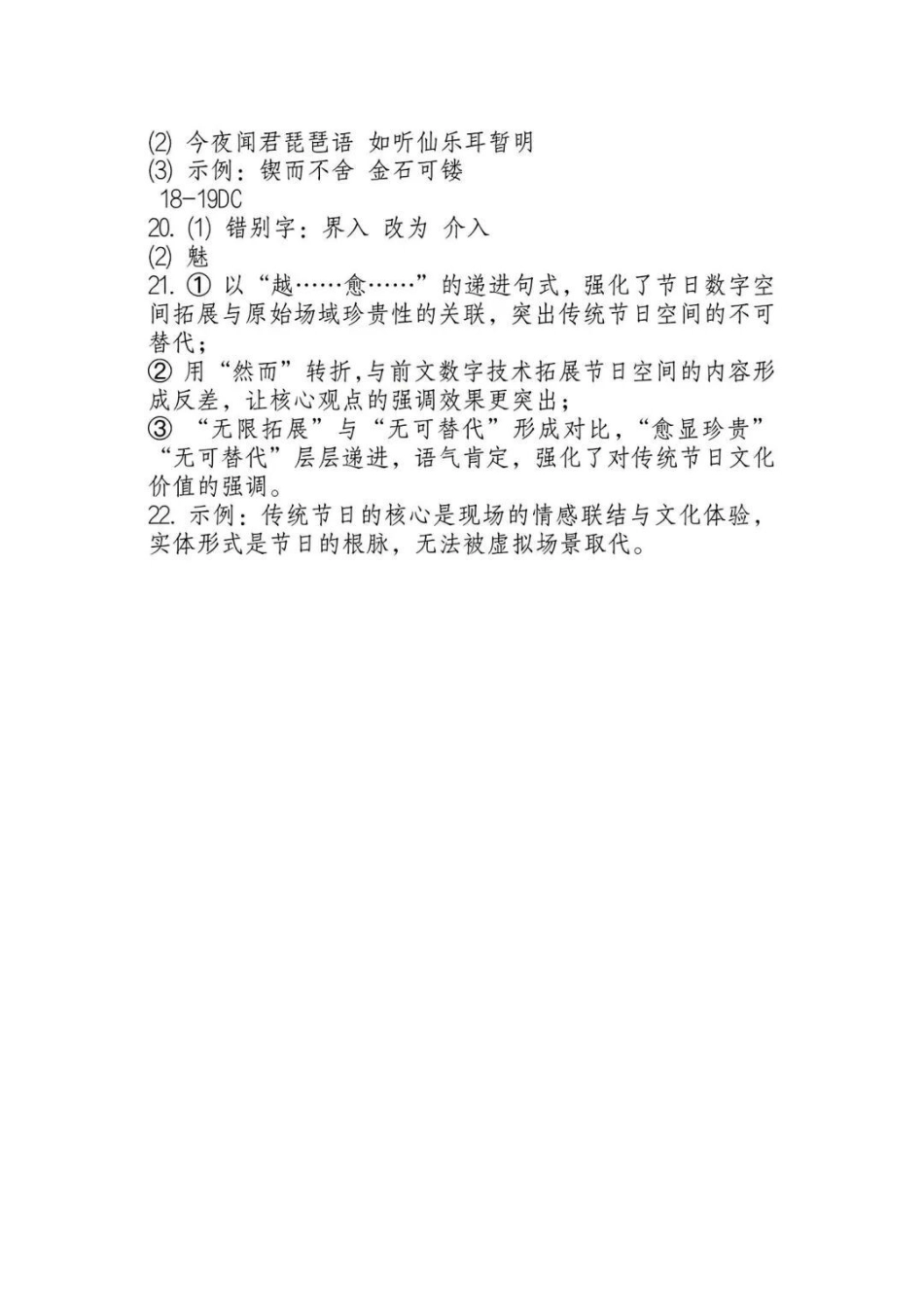 (2) 今夜闻君琵琶语 如听仙乐耳暂明
(3) 示例：锲而不舍 金石可镂
18-19DC
20. (1) 错别字：界入 改为 介入
(2) 魅
21. ① 以“越……愈……”的递进句式，强化了节日数字空间拓展与原始场域珍贵性的关联，突出传统节日空间的不可替代；
② 用“然而”转折，与前文数字技术拓展节日空间的内容形成反差，让核心观点的强调效果更突出；
③ “无限拓展”与“无可替代”形成对比，“愈显珍贵”“无可替代”层层递进，语气肯定，强化了对传统节日文化价值的强调。
22. 示例：传统节日的核心是现场的情感联结与文化体验，实体形式是节日的根脉，无法被虚拟场景取代。